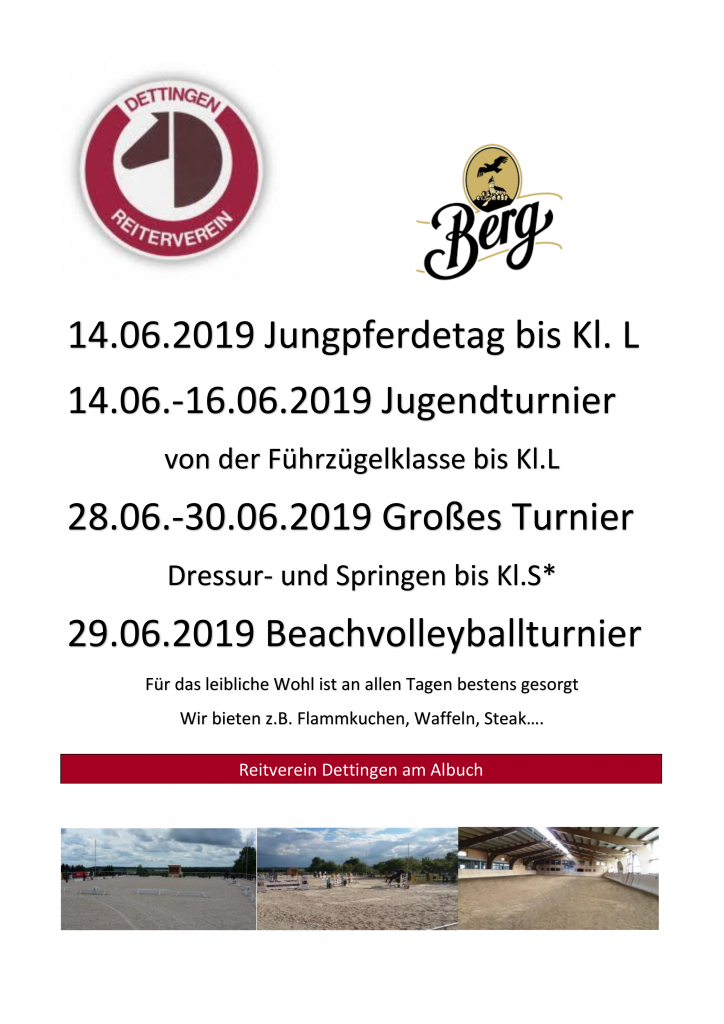 DETTINGEN
REITERVEREIN

Berg

14.06.2019 Jungpferdetag bis Kl. L

14.06.-16.06.2019 Jugendturnier

von der Führzügelklasse bis Kl.L

28.06.-30.06.2019 Großes Turnier

Dressur- und Springen bis Kl.S*

29.06.2019 Beachvolleyballturnier

Für das leibliche Wohl ist an allen Tagen bestens gesorgt

Wir bieten z.B. Flammkuchen, Waffeln, Steak….

Reitverein Dettingen am Albuch